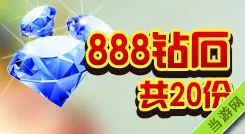 888钻石
共20份

当游网